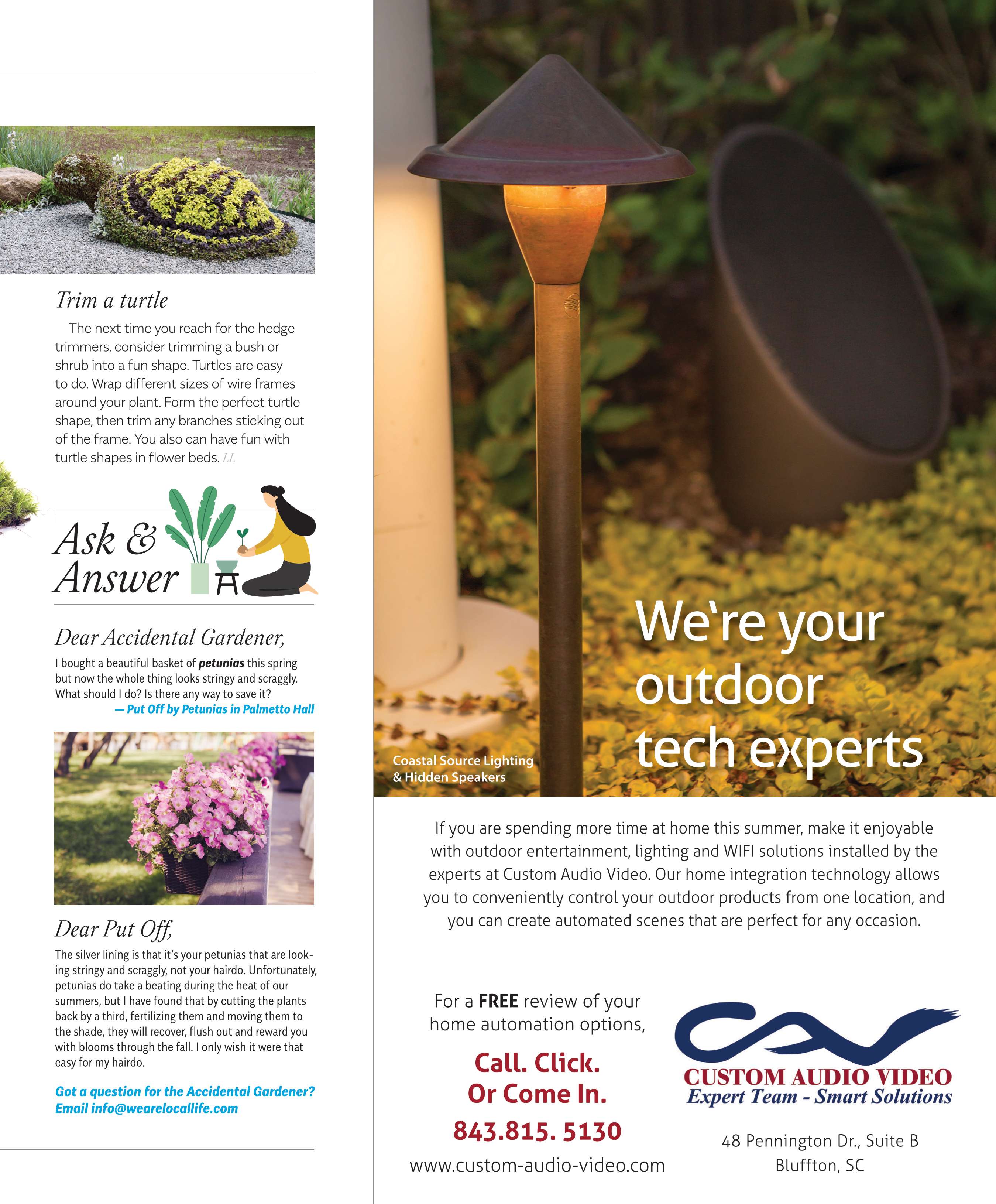 Trim a turtle

The next time you reach for the hedge trimmers, consider trimming a bush or shrub into a fun shape. Turtles are easy to do. Wrap different sizes of wire frames around your plant. Form the perfect turtle shape, then trim any branches sticking out of the frame. You also can have fun with turtle shapes in flower beds. LL

Ask & Answer

Dear Accidental Gardener,

I bought a beautiful basket of petunias this spring but now the whole thing looks stringy and scraggly. What should I do? Is there any way to save it?

— Put Off by Petunias in Palmetto Hall

Dear Put Off,

The silver lining is that it's your petunias that are looking stringy and scraggly, not your hairdo. Unfortunately, petunias do take a beating during the heat of our summers, but I have found that by cutting the plants back by a third, fertilizing them and moving them to the shade, they will recover, flush out and reward you with blooms through the fall. I only wish it were that easy for my hairdo.

Got a question for the Accidental Gardener? Email info@wearelocallife.com

Coastal Source Lighting & Hidden Speakers

We're your outdoor tech experts

If you are spending more time at home this summer, make it enjoyable with outdoor entertainment, lighting and WIFI solutions installed by the experts at Custom Audio Video. Our home integration technology allows you to conveniently control your outdoor products from one location, and you can create automated scenes that are perfect for any occasion.

For a FREE review of your home automation options,

Call. Click.
Or Come In.

843.815. 5130

www.custom-audio-video.com

CUSTOM AUDIO VIDEO
Expert Team - Smart Solutions

48 Pennington Dr., Suite B
Bluffton, SC